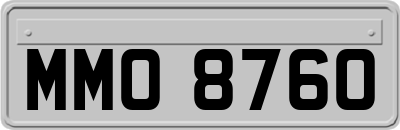 MMO 8760